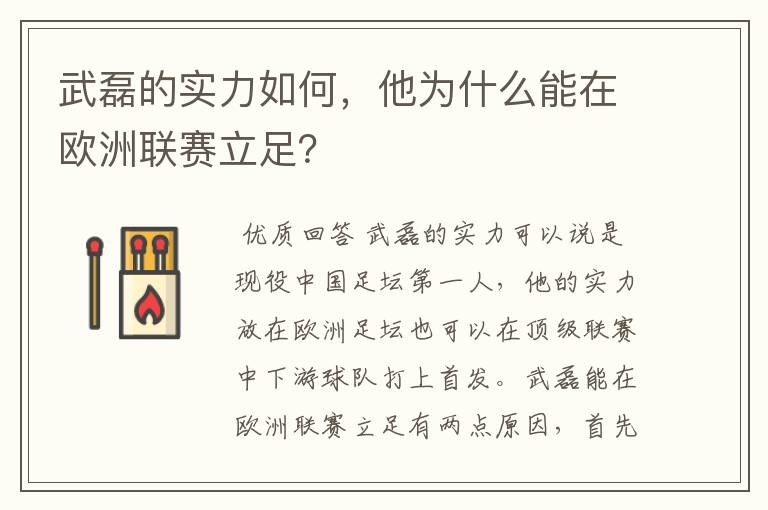 武磊的实力如何，他为什么能在欧洲联赛立足?

优质回答 武磊的实力可以说是现役中国足坛第一人，他的实力放在欧洲足坛也可以在顶级联赛中下游球队打上首发。武磊能在欧洲联赛立足有两点原因，首先